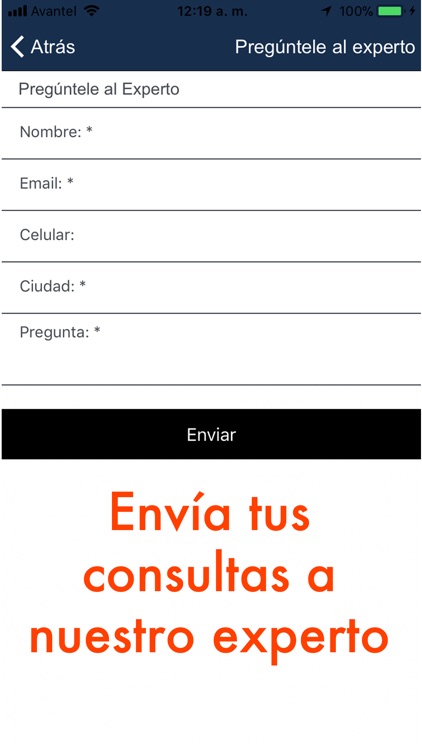 Avantel 12:19 a. m. 100%

Atrás Pregúntele al experto

Pregúntele al Experto

Nombre: *

Email: *

Celular:

Ciudad: *

Pregunta: *

Enviar

Envía tus consultas a nuestro experto